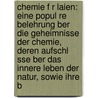 chemie f r laien: eine popul re belehrung ber die geheimnisse der chemie, deren aufschl sse ber das innere leben der natur, sowie ihre b